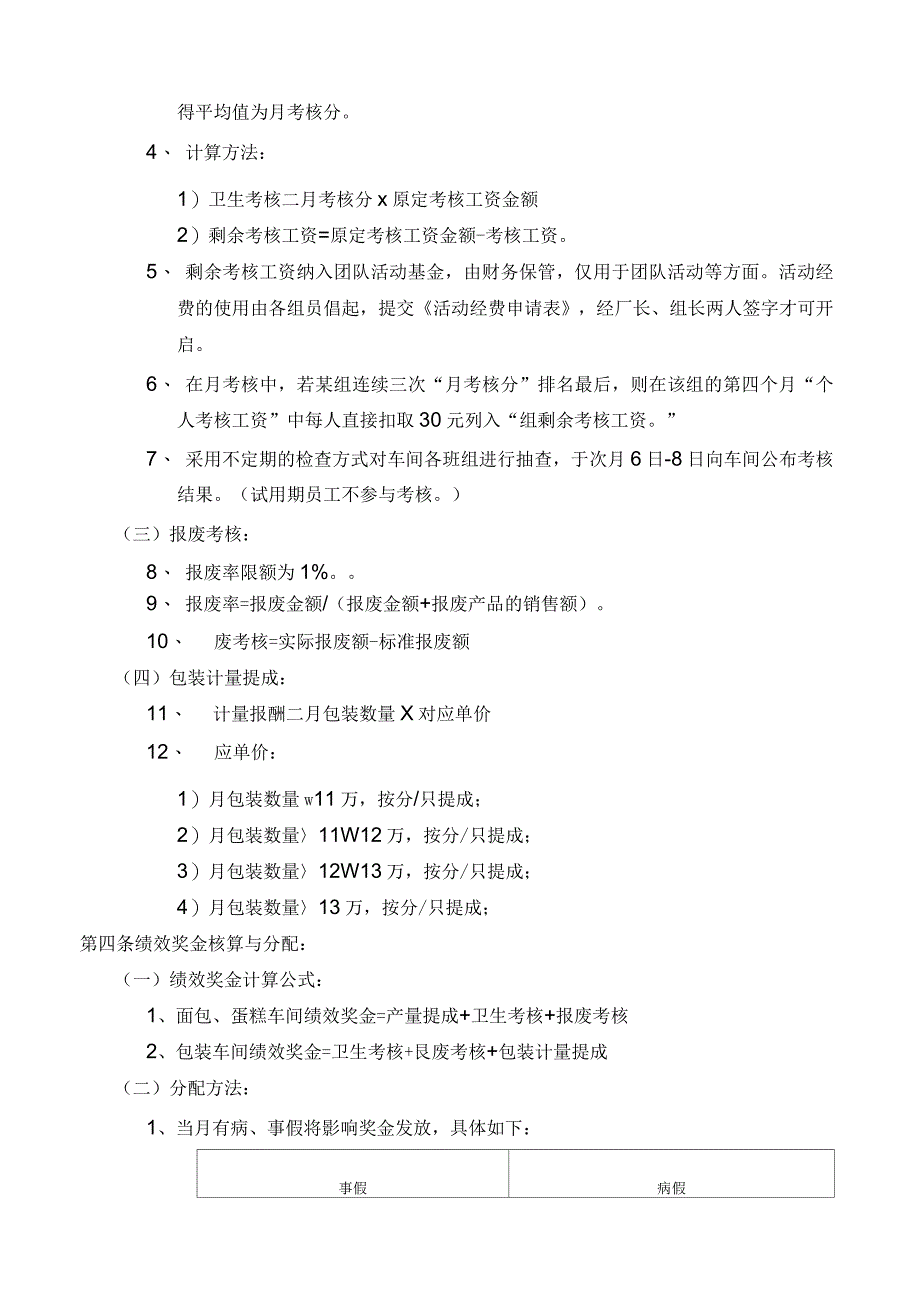 得平均值为月考核分。

4、 计算方法：

1）卫生考核二月考核分 x 原定考核工资金额

2）剩余考核工资=原定考核工资金额-考核工资。

5、 剩余考核工资纳入团队活动基金，由财务保管，仅用于团队活动等方面。活动经费的使用由各组员倡起，提交《活动经费申请表》，经厂长、组长两人签字才可开启。

6、 在月考核中，若某组连续三次“月考核分”排名最后，则在该组的第四个月“个人考核工资”中每人直接扣取 30 元列入“组剩余考核工资。”

7、 采用不定期的检查方式对车间各班组进行抽查，于次月 6 日-8 日向车间公布考核结果。（试用期员工不参与考核。）

（三）报废考核：

8、 报废率限额为 1%。。

9、 报废率=报废金额/（报废金额+报废产品的销售额）。

10、 废考核=实际报废额-标准报废额

（四）包装计量提成：

11、 计量报酬二月包装数量 X 对应单价

12、 应单价：

1）月包装数量 w11 万，按分/只提成；

2）月包装数量〉11W12 万，按分/只提成；

3）月包装数量〉12W13 万，按分/只提成；

4）月包装数量〉13 万，按分/只提成；

第四条绩效奖金核算与分配：

（一）绩效奖金计算公式：

1、面包、蛋糕车间绩效奖金=产量提成+卫生考核+报废考核

2、包装车间绩效奖金=卫生考核+艮废考核+包装计量提成

（二）分配方法：

1、当月有病、事假将影响奖金发放，具体如下：

| 事假 | 病假 |
|---|---|